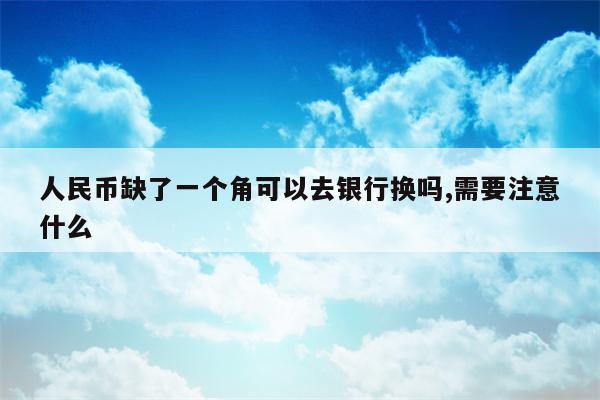 人民币缺了一个角可以去银行换吗,需要注意什么